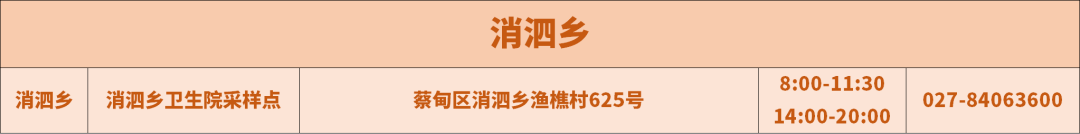 | 消泗乡 | | | | |
|---|---|---|---|---|
| 消泗乡 | 消泗乡卫生院采样点 | 蔡甸区消泗乡渔樵村625号 | 8:00-11:30 14:00-20:00 | 027-84063600 |